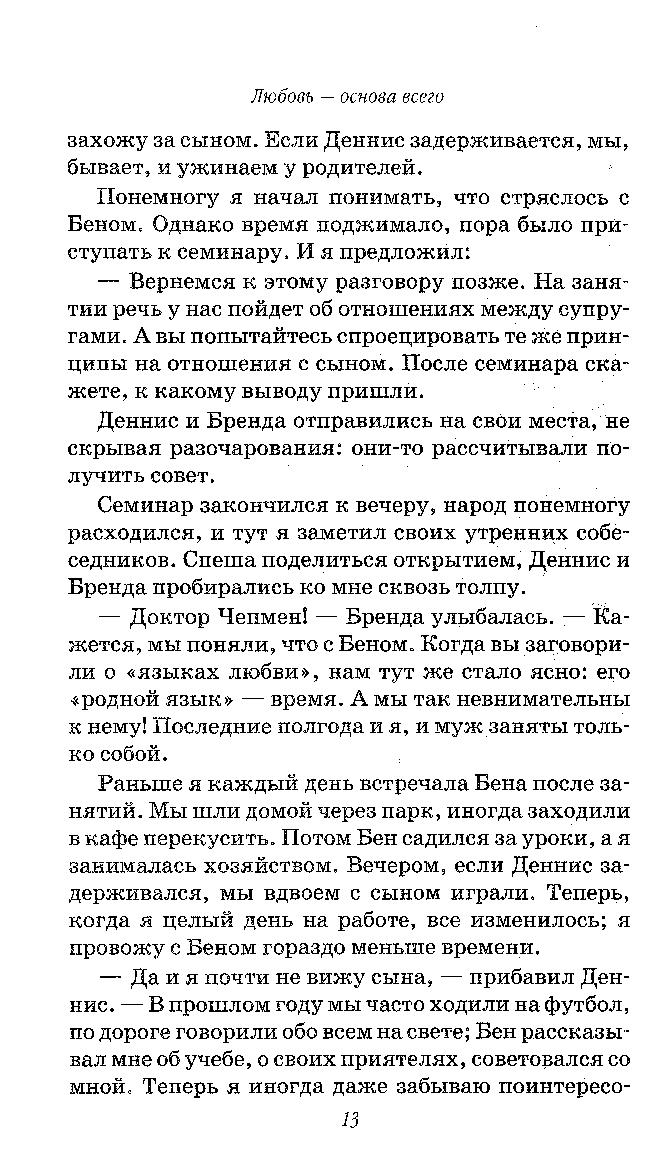 Любовь — основа всего

захожу за сыном. Если Деннис задерживается, мы, бывает, и ужинаем у родителей.

Понемногу я начал понимать, что стряслось с Беном. Однако время поджимало, пора было приступать к семинару. И я предложил:

— Вернемся к этому разговору позже. На занятии речь у нас пойдет об отношениях между супругами. А вы попытайтесь спроецировать те же принципы на отношения с сыном. После семинара скажете, к какому выводу пришли.

Деннис и Бренда отправились на свои места, не скрывая разочарования: они-то рассчитывали получить совет.

Семинар закончился к вечеру, народ понемногу расходился, и тут я заметил своих утренних собеседников. Спеша поделиться открытием, Деннис и Бренда пробирались ко мне сквозь толпу.

— Доктор Чепмен! — Бренда улыбалась. — Кажется, мы поняли, что с Беном. Когда вы заговорили о «языках любви», нам тут же стало ясно: его «родной язык» — время. А мы так невнимательны к нему! Последние полгода и я, и муж заняты только собой.

Раньше я каждый день встречала Бена после занятий. Мы шли домой через парк, иногда заходили в кафе перекусить. Потом Бен садился за уроки, а я занималась хозяйством. Вечером, если Деннис задерживался, мы вдвоем с сыном играли. Теперь, когда я целый день на работе, все изменилось; я провожу с Беном гораздо меньше времени.

— Да и я почти не вижу сына, — прибавил Деннис. — В прошлом году мы часто ходили на футбол, по дороге говорили обо всем на свете; Бен рассказывал мне об учебе, о своих приятелях, советовался со мной. Теперь я иногда даже забываю поинтересо-

13